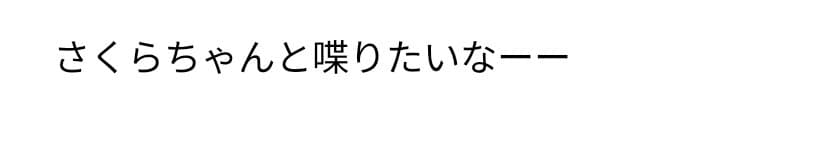 さくらちゃんと喋りたいなーー